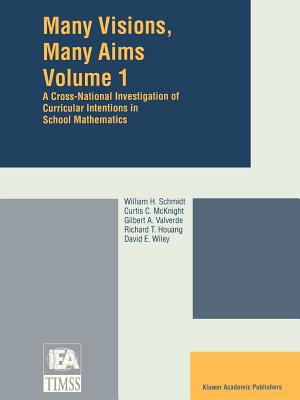 Many Visions, Many Aims Volume 1

A Cross-National Investigation of Curricular Intentions in School Mathematics

William H. Schmidt
Curtis C. McKnight
Gilbert A. Valverde
Richard T. Houang
David E. Wiley

IEA

TIMSS

Kluwer Academic Publishers